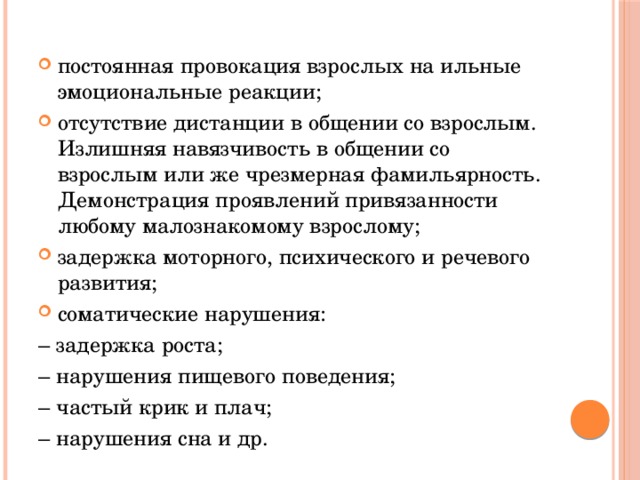 постоянная провокация взрослых на ильные эмоциональные реакции;

отсутствие дистанции в общении со взрослым. Излишняя навязчивость в общении со взрослым или же чрезмерная фамильярность. Демонстрация проявлений привязанности любому малознакомому взрослому;

задержка моторного, психического и речевого развития;

соматические нарушения:

– задержка роста;

– нарушения пищевого поведения;

– частый крик и плач;

– нарушения сна и др.